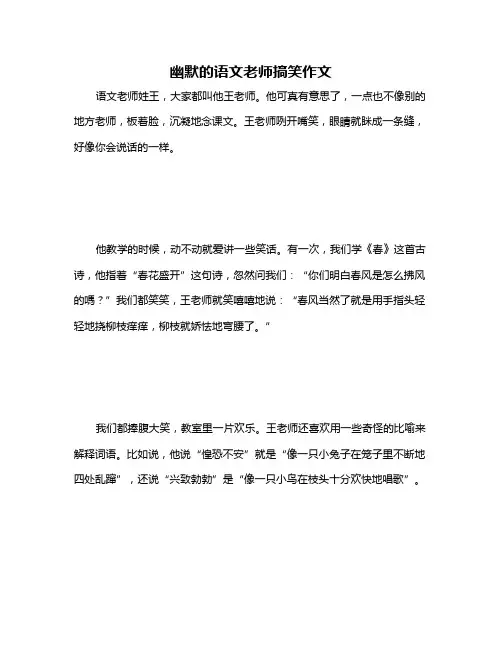 幽默的语文老师搞笑作文

语文老师姓王，大家都叫他王老师。他可真有意思了，一点也不像别的地方老师，板着脸，沉凝地念课文。王老师咧开嘴笑，眼睛就眯成一条缝，好像你会说话的一样。

他教学的时候，动不动就爱讲一些笑话。有一次，我们学《春》这首古诗，他指着“春花盛开”这句诗，忽然问我们：“你们明白春风是怎么拂风的嗎？”我们都笑笑，王老师就笑嘻嘻地说：“春风当然了就是用手指头轻轻地挠柳枝痒痒，柳枝就娇怯地弯腰了。”

我们都捧腹大笑，教室里一片欢乐。王老师还喜欢用一些奇怪的比喻来解释词语。比如说，他说“惶恐不安”就是“像一只小兔子在笼子里不断地四处乱蹿”，还说“兴致勃勃”是“像一只小鸟在枝头十分欢快地唱歌”。